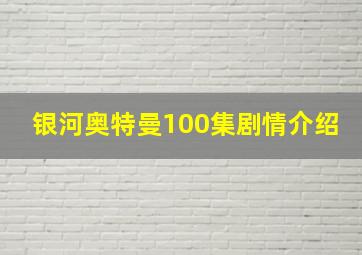 银河奥特曼100集剧情介绍